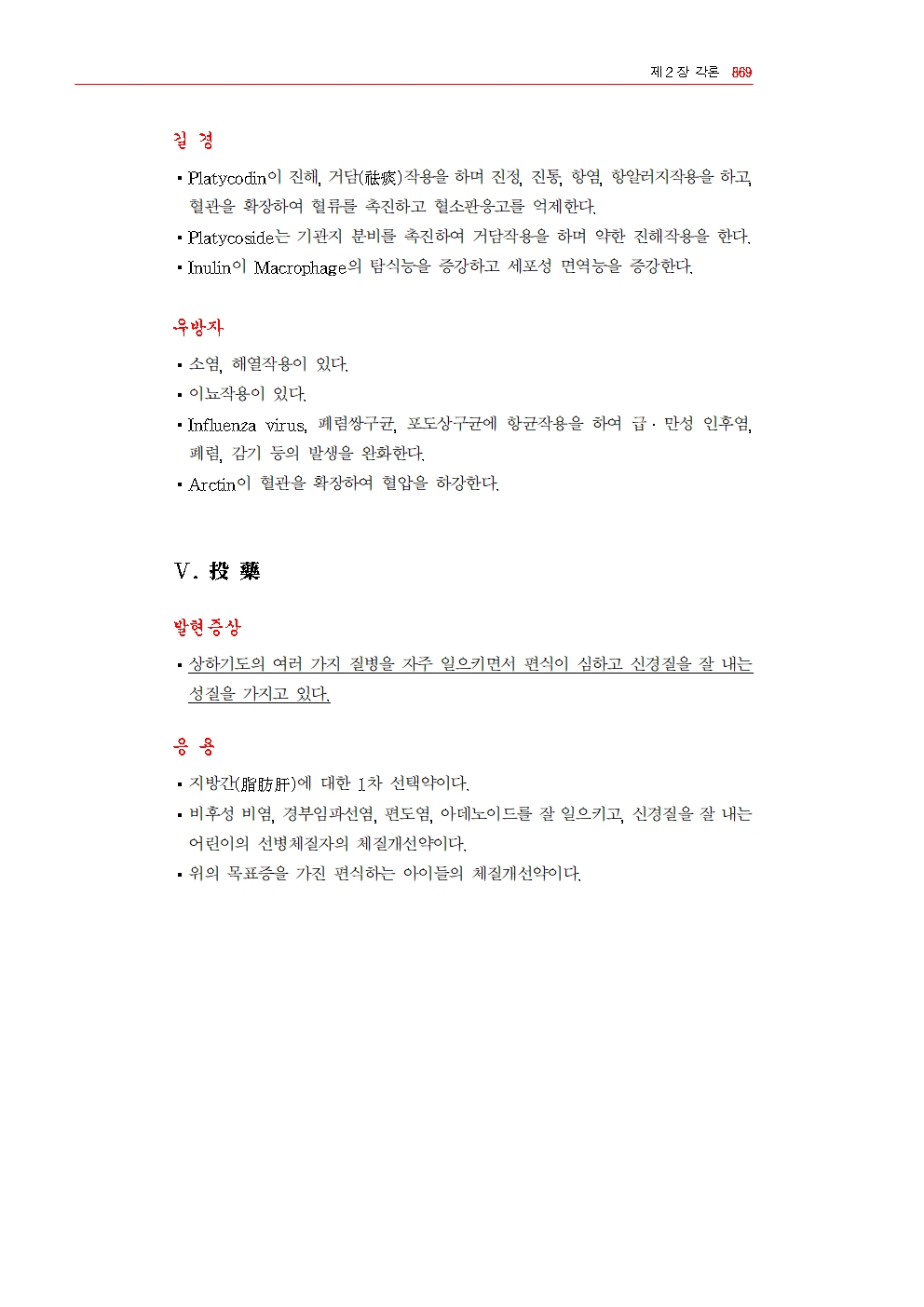 제 2 장 각론 869

길 경

▪ Platycodin이 진해, 거담(祛痰)작용을 하며 진정, 진통, 항염, 항알러지작용을 하고, 혈관을 확장하여 혈류를 촉진하고 혈소판응고를 억제한다.
▪ Platycoside는 기관지 분비를 촉진하여 거담작용을 하며 약한 진해작용을 한다.
▪ Inulin이 Macrophage의 탐식능을 증강하고 세포성 면역능을 증강한다.

우방자

▪ 소염, 해열작용이 있다.
▪ 이뇨작용이 있다.
▪ Influenza virus, 폐렴쌍구균, 포도상구균에 항균작용을 하여 급 · 만성 인후염, 폐렴, 감기 등의 발생을 완화한다.
▪ Arctin이 혈관을 확장하여 혈압을 하강한다.

V. 投 藥

발현증상

▪ 상하기도의 여러 가지 질병을 자주 일으키면서 편식이 심하고 신경질을 잘 내는 성질을 가지고 있다.

응 용

▪ 지방간(脂肪肝)에 대한 1차 선택약이다.
▪ 비후성 비염, 경부임파선염, 편도염, 아데노이드를 잘 일으키고, 신경질을 잘 내는 어린이의 선병체질자의 체질개선약이다.
▪ 위의 목표증을 가진 편식하는 아이들의 체질개선약이다.